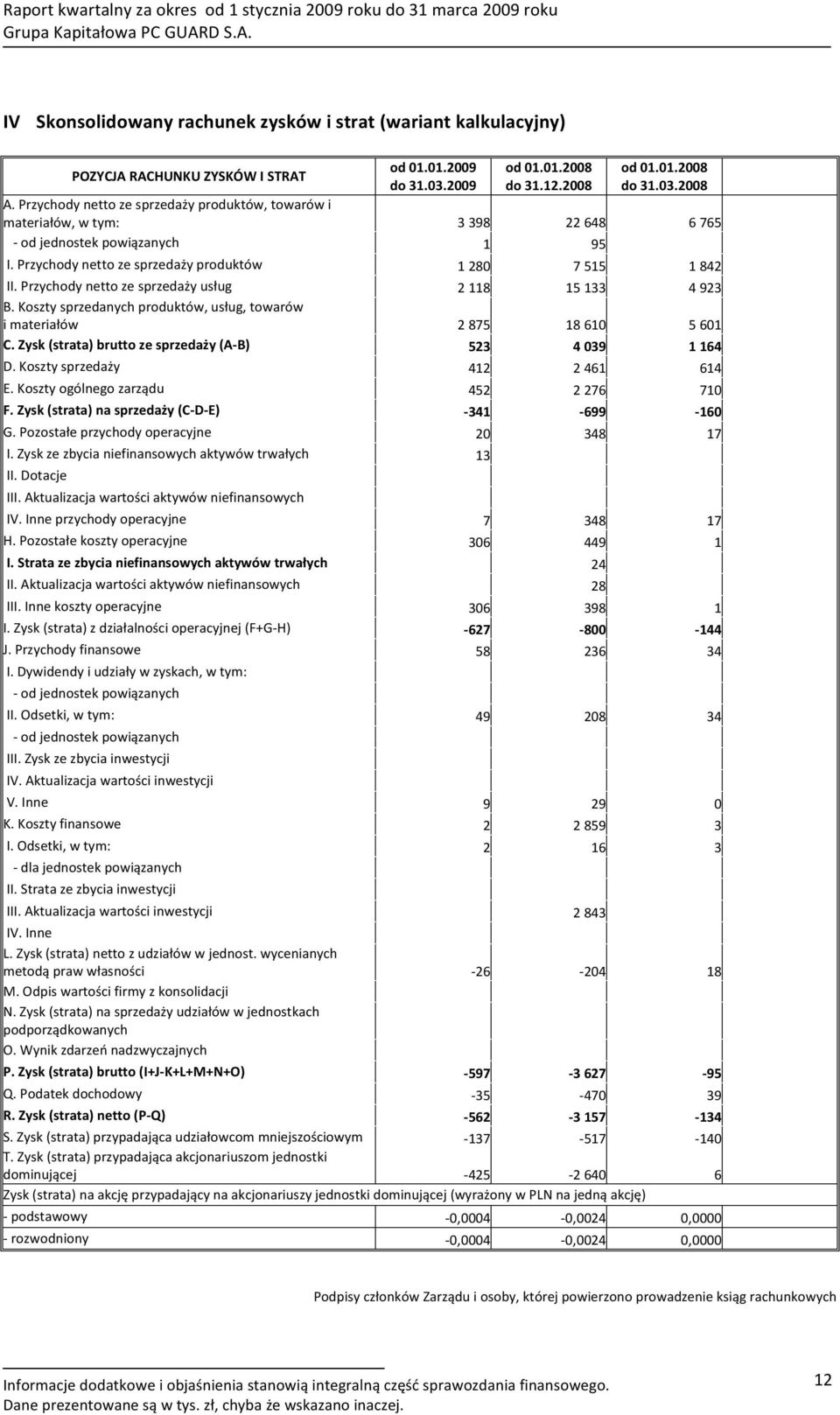 Raport kwartalny za okres od 1 stycznia 2009 roku do 31 marca 2009 roku
Grupa Kapitałowa PC GUARD S.A.

IV Skonsolidowany rachunek zysków i strat (wariant kalkulacyjny)

| POZYCJA RACHUNKU ZYSKÓW I STRAT | od 01.01.2009 do 31.03.2009 | od 01.01.2008 do 31.12.2008 | od 01.01.2008 do 31.03.2008 |
|---|---|---|---|
| A. Przychody netto ze sprzedaży produktów, towarów i materiałów, w tym: | 3 398 | 22 648 | 6 765 |
| - od jednostek powiązanych | 1 | 95 | |
| I. Przychody netto ze sprzedaży produktów | 1 280 | 7 515 | 1 842 |
| II. Przychody netto ze sprzedaży usług | 2 118 | 15 133 | 4 923 |
| B. Koszty sprzedanych produktów, usług, towarów i materiałów | 2 875 | 18 610 | 5 601 |
| C. Zysk (strata) brutto ze sprzedaży (A-B) | 523 | 4 039 | 1 164 |
| D. Koszty sprzedaży | 412 | 2 461 | 614 |
| E. Koszty ogólnego zarządu | 452 | 2 276 | 710 |
| F. Zysk (strata) na sprzedaży (C-D-E) | -341 | -699 | -160 |
| G. Pozostałe przychody operacyjne | 20 | 348 | 17 |
| I. Zysk ze zbycia niefinansowych aktywów trwałych | 13 | | |
| II. Dotacje | | | |
| III. Aktualizacja wartości aktywów niefinansowych | | | |
| IV. Inne przychody operacyjne | 7 | 348 | 17 |
| H. Pozostałe koszty operacyjne | 306 | 449 | 1 |
| I. Strata ze zbycia niefinansowych aktywów trwałych | | 24 | |
| II. Aktualizacja wartości aktywów niefinansowych | | 28 | |
| III. Inne koszty operacyjne | 306 | 398 | 1 |
| I. Zysk (strata) z działalności operacyjnej (F+G-H) | -627 | -800 | -144 |
| J. Przychody finansowe | 58 | 236 | 34 |
| I. Dywidendy i udziały w zyskach, w tym: | | | |
| - od jednostek powiązanych | | | |
| II. Odsetki, w tym: | 49 | 208 | 34 |
| - od jednostek powiązanych | | | |
| III. Zysk ze zbycia inwestycji | | | |
| IV. Aktualizacja wartości inwestycji | | | |
| V. Inne | 9 | 29 | 0 |
| K. Koszty finansowe | 2 | 2 859 | 3 |
| I. Odsetki, w tym: | 2 | 16 | 3 |
| - dla jednostek powiązanych | | | |
| II. Strata ze zbycia inwestycji | | | |
| III. Aktualizacja wartości inwestycji | | 2 843 | |
| IV. Inne | | | |
| L. Zysk (strata) netto z udziałów w jednost. wycenianych metodą praw własności | -26 | -204 | 18 |
| M. Odpis wartości firmy z konsolidacji | | | |
| N. Zysk (strata) na sprzedaży udziałów w jednostkach podporządkowanych | | | |
| O. Wynik zdarzeń nadzwyczajnych | | | |
| P. Zysk (strata) brutto (I+J-K+L+M+N+O) | -597 | -3 627 | -95 |
| Q. Podatek dochodowy | -35 | -470 | 39 |
| R. Zysk (strata) netto (P-Q) | -562 | -3 157 | -134 |
| S. Zysk (strata) przypadająca udziałowcom mniejszościowym | -137 | -517 | -140 |
| T. Zysk (strata) przypadająca akcjonariuszom jednostki dominującej | -425 | -2 640 | 6 |
| Zysk (strata) na akcję przypadający na akcjonariuszy jednostki dominującej (wyrażony w PLN na jedną akcję) | | | |
| - podstawowy | -0,0004 | -0,0024 | 0,0000 |
| - rozwodniony | -0,0004 | -0,0024 | 0,0000 |

Podpisy członków Zarządu i osoby, której powierzono prowadzenie ksiąg rachunkowych

Informacje dodatkowe i objaśnienia stanowią integralną część sprawozdania finansowego.
Dane prezentowane są w tys. zł, chyba że wskazano inaczej.

12